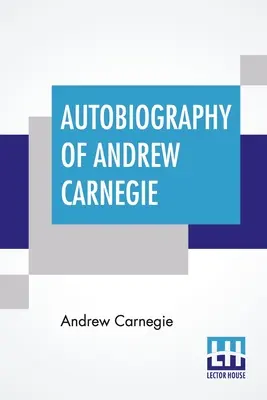 AUTOBIOGRAPHY OF ANDREW CARNEGIE

Andrew Carnegie

LH
LECTOR HOUSE